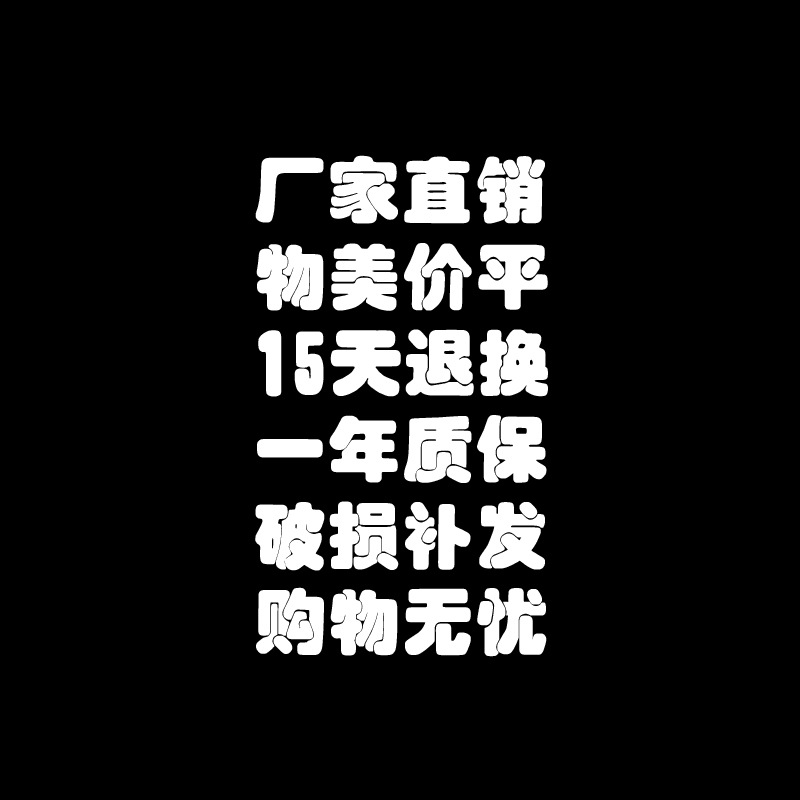 厂家直销
物美价平
15天退换
一年质保
破损补发
购物无忧